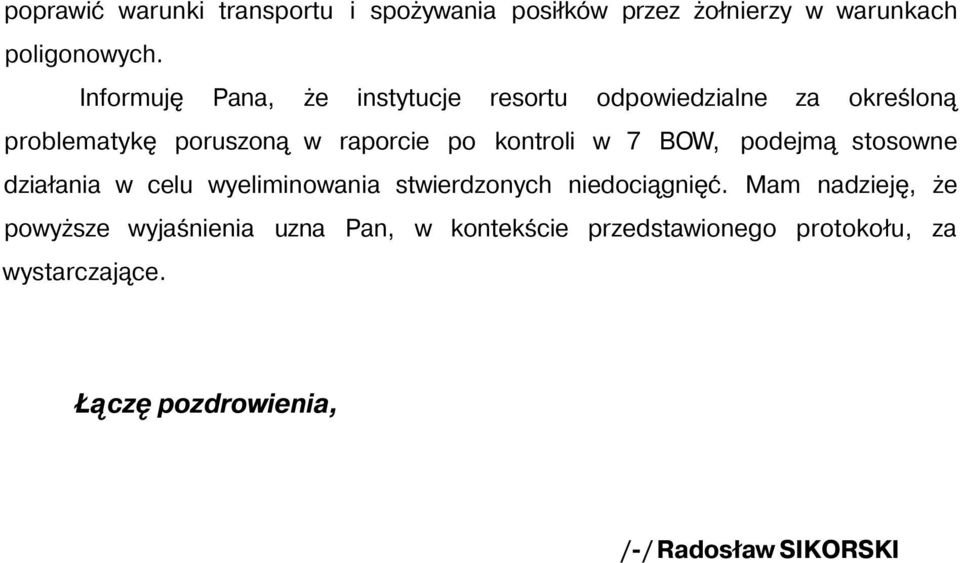 poprawić warunki transportu i spożywania posiłków przez żołnierzy w warunkach poligonowych.

Informuję Pana, że instytucje resortu odpowiedzialne za określoną problematykę poruszoną w raporcie po kontroli w 7 BOW, podejmą stosowne działania w celu wyeliminowania stwierdzonych niedociągnięć. Mam nadzieję, że powyższe wyjaśnienia uzna Pan, w kontekście przedstawionego protokołu, za wystarczające.

Łączę pozdrowienia,

/-/ Radosław SIKORSKI